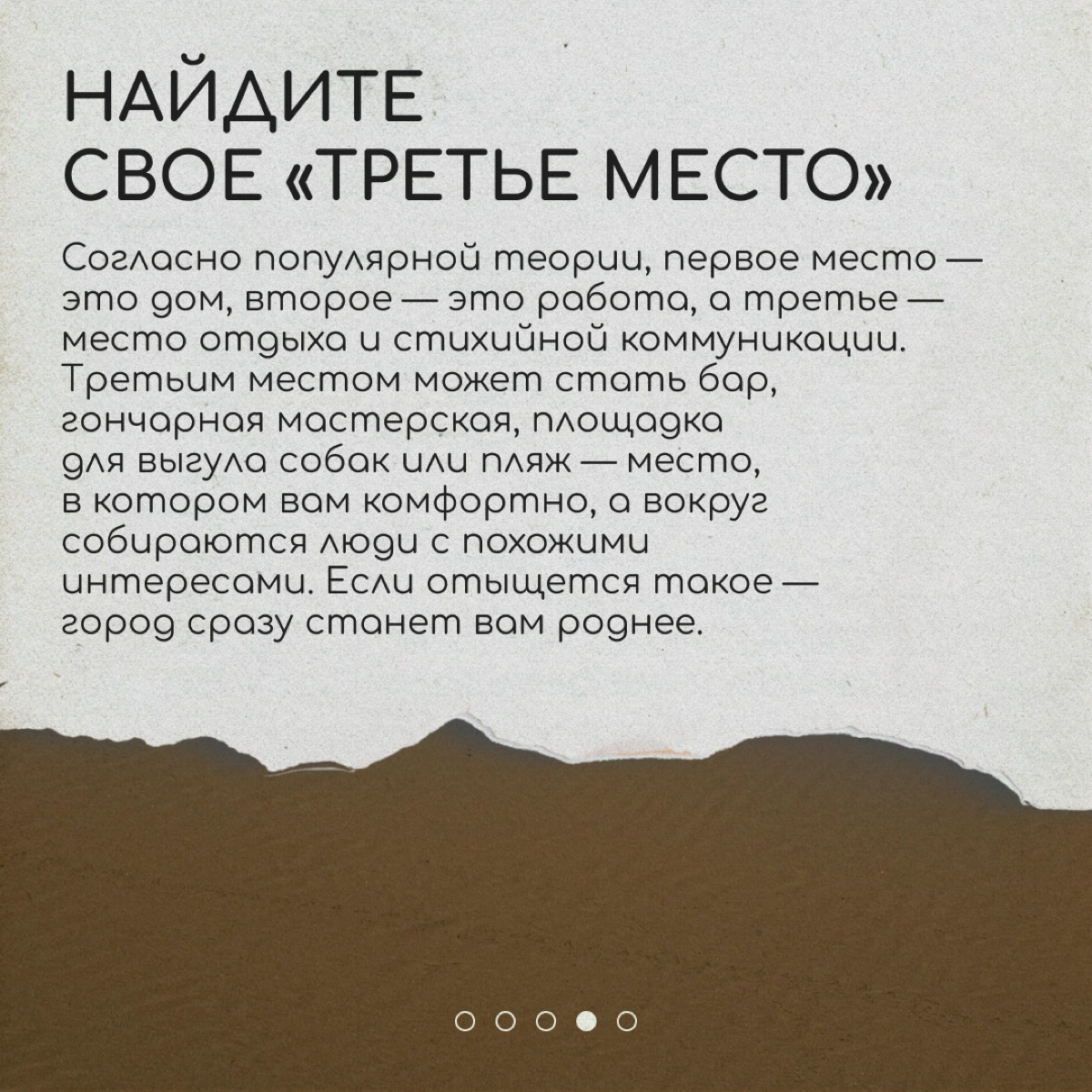 НАЙДИТЕ СВОЕ «ТРЕТЬЕ МЕСТО»

Согласно популярной теории, первое место — это дом, второе — это работа, а третье — место отдыха и стихийной коммуникации. Третьим местом может стать бар, гончарная мастерская, площадка для выгула собак или пляж — место, в котором вам комфортно, а вокруг собираются люди с похожими интересами. Если отыщется такое — город сразу станет вам роднее.